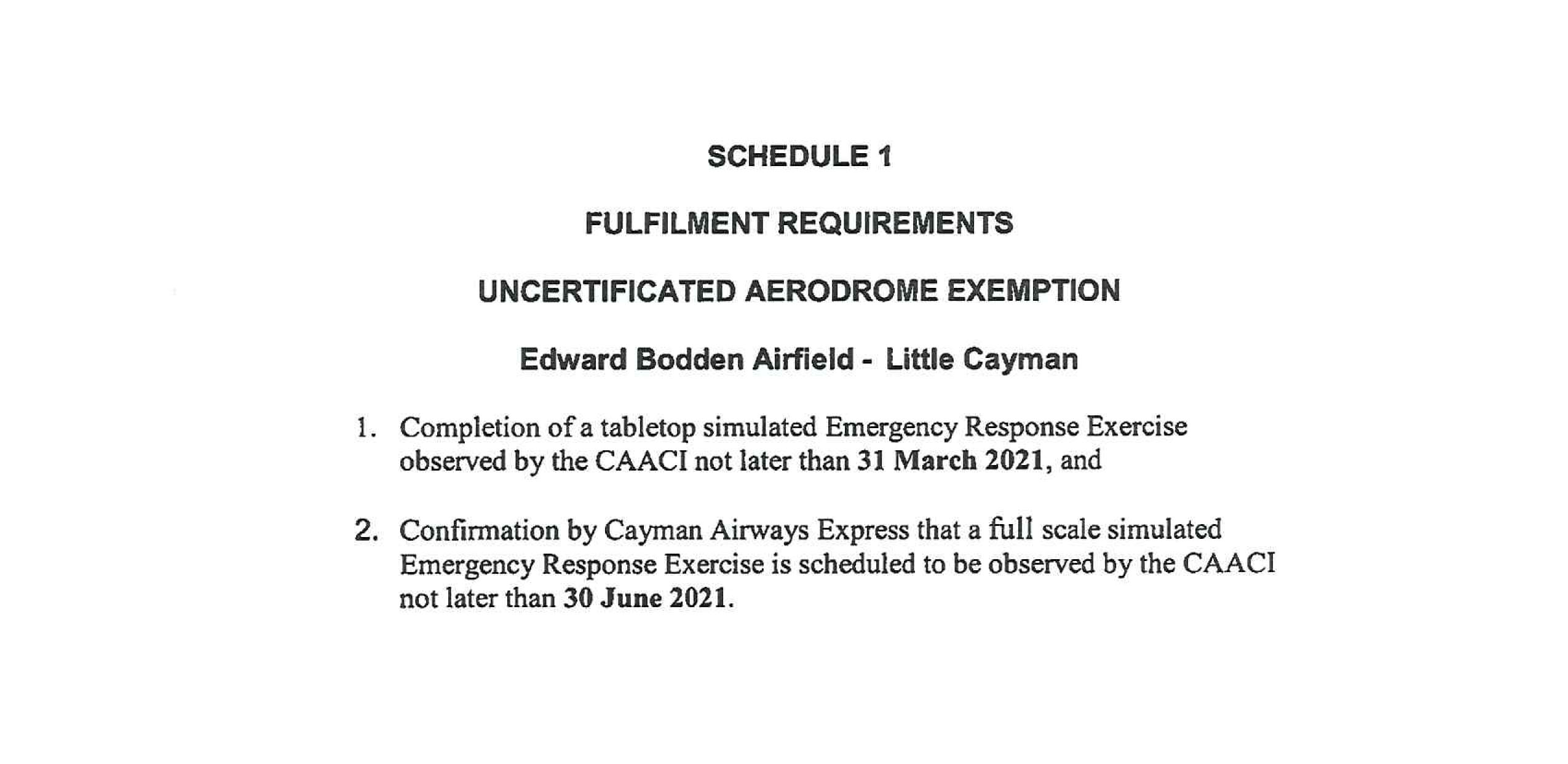 SCHEDULE 1

FULFILMENT REQUIREMENTS

UNCERTIFICATED AERODROME EXEMPTION

Edward Bodden Airfield - Little Cayman

1. Completion of a tabletop simulated Emergency Response Exercise observed by the CAACI not later than 31 March 2021, and

2. Confirmation by Cayman Airways Express that a full scale simulated Emergency Response Exercise is scheduled to be observed by the CAACI not later than 30 June 2021.